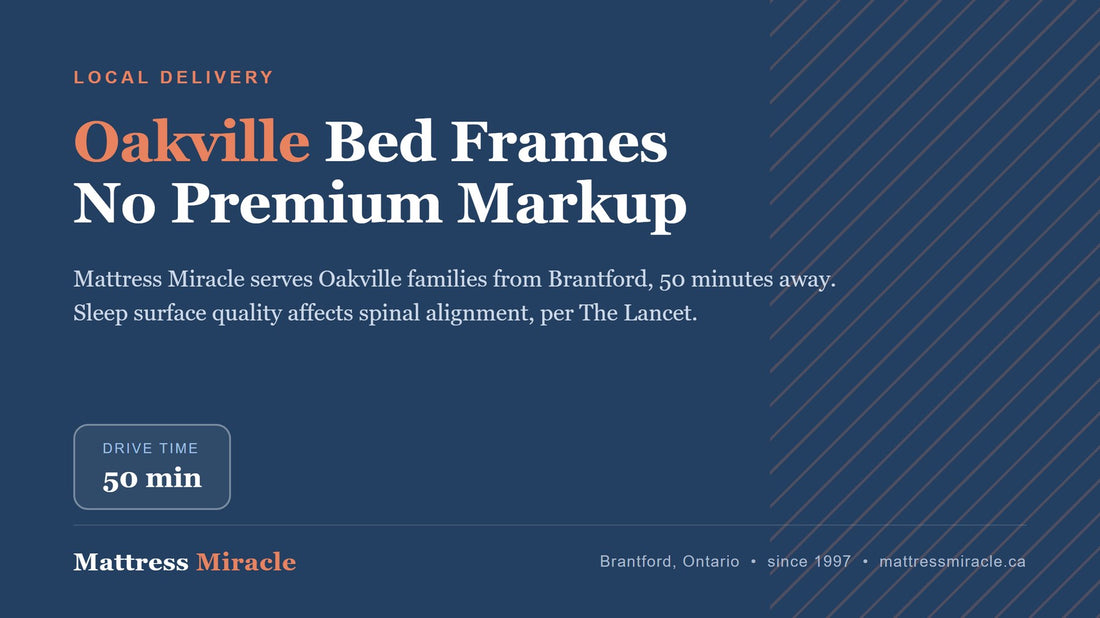 LOCAL DELIVERY

Oakville Bed Frames
No Premium Markup

Mattress Miracle serves Oakville families from Brantford, 50 minutes away. Sleep surface quality affects spinal alignment, per The Lancet.

DRIVE TIME
50 min

Mattress Miracle

Brantford, Ontario • since 1997 • mattressmiracle.ca